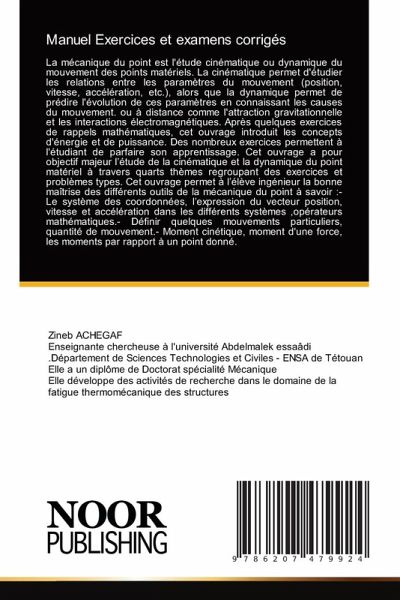 Manuel Exercices et examens corrigés

La mécanique du point est l'étude cinématique ou dynamique du mouvement des points matériels. La cinématique permet d'étudier les relations entre les paramètres du mouvement (position, vitesse, accélération, etc.), alors que la dynamique permet de prédire l'évolution de ces paramètres en connaissant les causes du mouvement. ou à distance comme l'attraction gravitationnelle et les interactions électromagnétiques. Après quelques exercices de rappels mathématiques, cet ouvrage introduit les concepts d'énergie et de puissance. Des nombreux exercices permettent à l'étudiant de parfaire son apprentissage. Cet ouvrage a pour objectif majeur l'étude de la cinématique et la dynamique du point matériel à travers quarts thèmes regroupant des exercices et problèmes types. Cet ouvrage permet à l'élève ingénieur la bonne maîtrise des différents outils de la mécanique du point à savoir :- Le système des coordonnées, l'expression du vecteur position, vitesse et accélération dans les différents systèmes ,opérateurs mathématiques.- Définir quelques mouvements particuliers, quantité de mouvement.- Moment cinétique, moment d'une force, les moments par rapport à un point donné.

Zineb ACHEGAF
Enseignante chercheuse à l'université Abdelmalek essaâdi .Département de Sciences Technologies et Civiles - ENSA de Tétouan
Elle a un diplôme de Doctorat spécialité Mécanique
Elle développe des activités de recherche dans le domaine de la fatigue thermomécanique des structures

NOOR
PUBLISHING

9 786207 479924